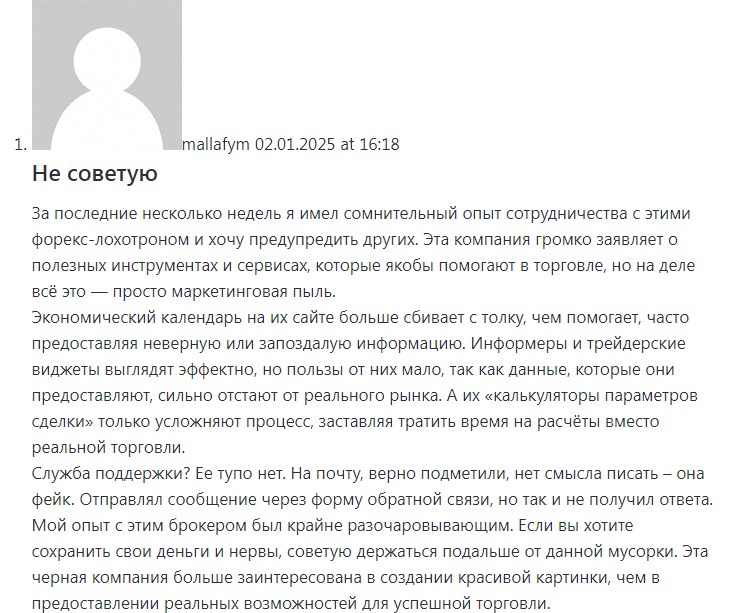 1. mallafym 02.01.2025 at 16:18

Не советую

За последние несколько недель я имел сомнительный опыт сотрудничества с этими форекс-лохотроном и хочу предупредить других. Эта компания громко заявляет о полезных инструментах и сервисах, которые якобы помогают в торговле, но на деле всё это — просто маркетинговая пыль.
Экономический календарь на их сайте больше сбивает с толку, чем помогает, часто предоставляя неверную или запоздалую информацию. Информеры и трейдерские виджеты выглядят эффектно, но пользы от них мало, так как данные, которые они предоставляют, сильно отстают от реального рынка. А их «калькуляторы параметров сделки» только усложняют процесс, заставляя тратить время на расчёты вместо реальной торговли.
Служба поддержки? Ее тупо нет. На почту, верно подметили, нет смысла писать – она фейк. Отправлял сообщение через форму обратной связи, но так и не получил ответа.
Мой опыт с этим брокером был крайне разочаровывающим. Если вы хотите сохранить свои деньги и нервы, советую держаться подальше от данной мусорки. Эта черная компания больше заинтересована в создании красивой картинки, чем в предоставлении реальных возможностей для успешной торговли.